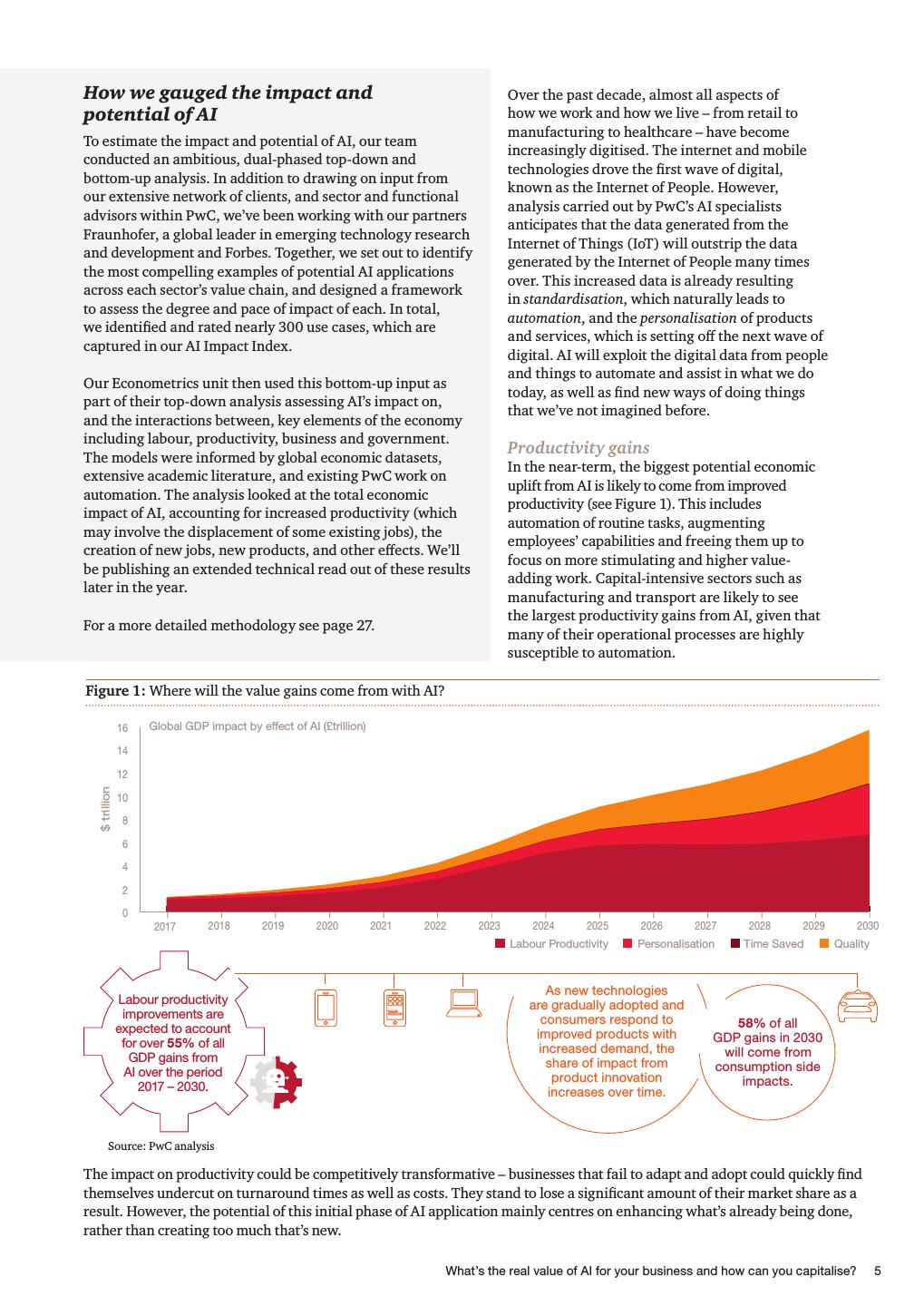 How we gauged the impact and potential of AI

To estimate the impact and potential of AI, our team conducted an ambitious, dual-phased top-down and bottom-up analysis. In addition to drawing on input from our extensive network of clients, and sector and functional advisors within PwC, we've been working with our partners Fraunhofer, a global leader in emerging technology research and development and Forbes. Together, we set out to identify the most compelling examples of potential AI applications across each sector's value chain, and designed a framework to assess the degree and pace of impact of each. In total, we identified and rated nearly 300 use cases, which are captured in our AI Impact Index.

Our Econometrics unit then used this bottom-up input as part of their top-down analysis assessing AI's impact on, and the interactions between, key elements of the economy including labour, productivity, business and government. The models were informed by global economic datasets, extensive academic literature, and existing PwC work on automation. The analysis looked at the total economic impact of AI, accounting for increased productivity (which may involve the displacement of some existing jobs), the creation of new jobs, new products, and other effects. We'll be publishing an extended technical read out of these results later in the year.

For a more detailed methodology see page 27.

Over the past decade, almost all aspects of how we work and how we live – from retail to manufacturing to healthcare – have become increasingly digitised. The internet and mobile technologies drove the first wave of digital, known as the Internet of People. However, analysis carried out by PwC's AI specialists anticipates that the data generated from the Internet of Things (IoT) will outstrip the data generated by the Internet of People many times over. This increased data is already resulting in standardisation, which naturally leads to automation, and the personalisation of products and services, which is setting off the next wave of digital. AI will exploit the digital data from people and things to automate and assist in what we do today, as well as find new ways of doing things that we've not imagined before.

Productivity gains

In the near-term, the biggest potential economic uplift from AI is likely to come from improved productivity (see Figure 1). This includes automation of routine tasks, augmenting employees' capabilities and freeing them up to focus on more stimulating and higher value-adding work. Capital-intensive sectors such as manufacturing and transport are likely to see the largest productivity gains from AI, given that many of their operational processes are highly susceptible to automation.

Figure 1: Where will the value gains come from with AI?

Global GDP impact by effect of AI (£trillion)

$ trillion

16
14
12
10
8
6
4
2
0

2017 2018 2019 2020 2021 2022 2023 2024 2025 2026 2027 2028 2029 2030

Labour Productivity Personalisation Time Saved Quality

Labour productivity improvements are expected to account for over 55% of all GDP gains from AI over the period 2017 – 2030.

As new technologies are gradually adopted and consumers respond to improved products with increased demand, the share of impact from product innovation increases over time.

58% of all GDP gains in 2030 will come from consumption side impacts.

Source: PwC analysis

The impact on productivity could be competitively transformative – businesses that fail to adapt and adopt could quickly find themselves undercut on turnaround times as well as costs. They stand to lose a significant amount of their market share as a result. However, the potential of this initial phase of AI application mainly centres on enhancing what's already being done, rather than creating too much that's new.

What's the real value of AI for your business and how can you capitalise? 5